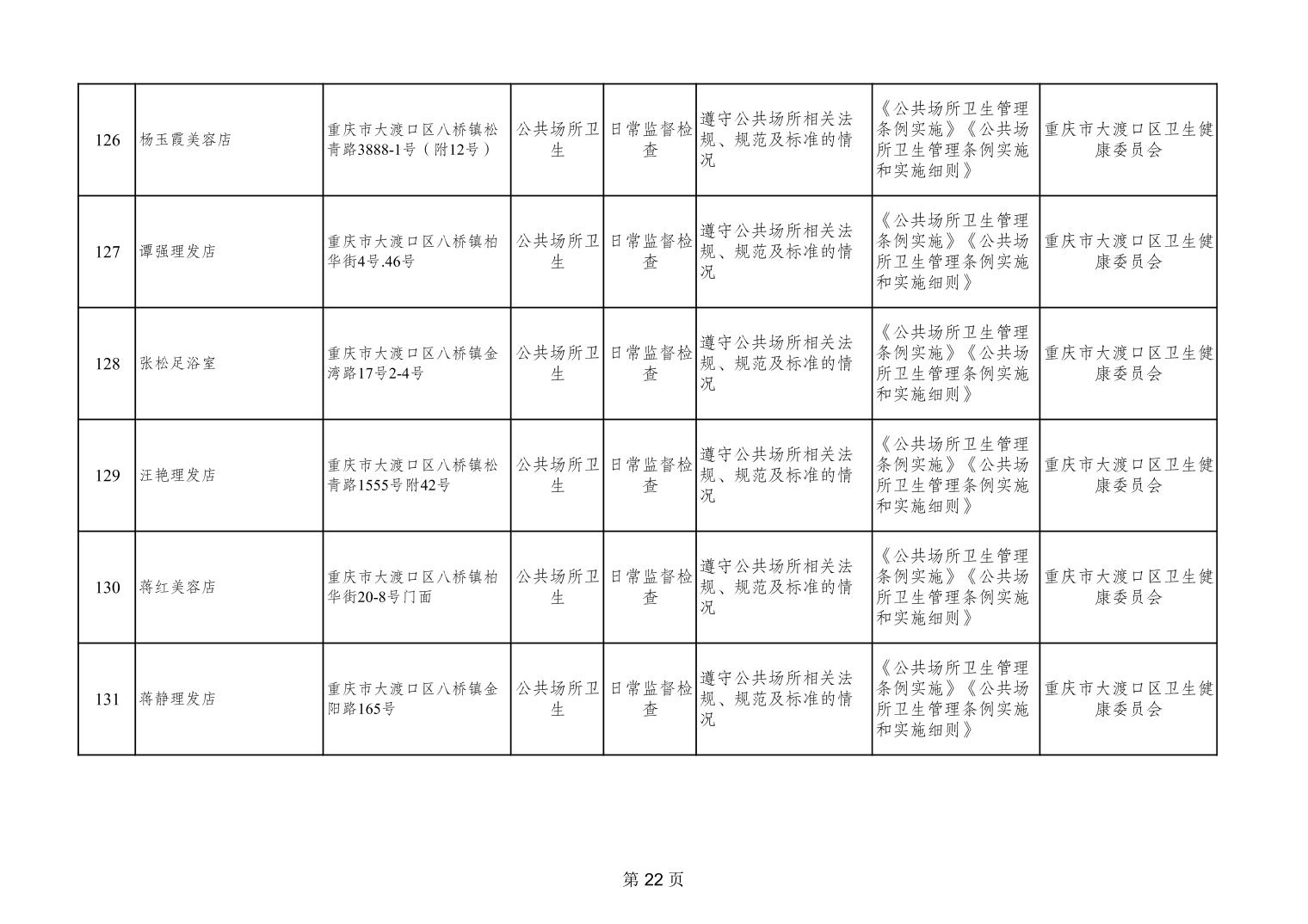 | 126 | 杨玉霞美容店 | 重庆市大渡口区八桥镇松青路3888-1号（附12号） | 公共场所卫生 | 日常监督检查 | 遵守公共场所相关法规、规范及标准的情况 | 《公共场所卫生管理条例实施》《公共场所卫生管理条例实施和实施细则》 | 重庆市大渡口区卫生健康委员会 |
|---|---|---|---|---|---|---|---|
| 127 | 谭强理发店 | 重庆市大渡口区八桥镇柏华街4号.46号 | 公共场所卫生 | 日常监督检查 | 遵守公共场所相关法规、规范及标准的情况 | 《公共场所卫生管理条例实施》《公共场所卫生管理条例实施和实施细则》 | 重庆市大渡口区卫生健康委员会 |
| 128 | 张松足浴室 | 重庆市大渡口区八桥镇金湾路17号2-4号 | 公共场所卫生 | 日常监督检查 | 遵守公共场所相关法规、规范及标准的情况 | 《公共场所卫生管理条例实施》《公共场所卫生管理条例实施和实施细则》 | 重庆市大渡口区卫生健康委员会 |
| 129 | 汪艳理发店 | 重庆市大渡口区八桥镇松青路1555号附42号 | 公共场所卫生 | 日常监督检查 | 遵守公共场所相关法规、规范及标准的情况 | 《公共场所卫生管理条例实施》《公共场所卫生管理条例实施和实施细则》 | 重庆市大渡口区卫生健康委员会 |
| 130 | 蒋红美容店 | 重庆市大渡口区八桥镇柏华街20-8号门面 | 公共场所卫生 | 日常监督检查 | 遵守公共场所相关法规、规范及标准的情况 | 《公共场所卫生管理条例实施》《公共场所卫生管理条例实施和实施细则》 | 重庆市大渡口区卫生健康委员会 |
| 131 | 蒋静理发店 | 重庆市大渡口区八桥镇金阳路165号 | 公共场所卫生 | 日常监督检查 | 遵守公共场所相关法规、规范及标准的情况 | 《公共场所卫生管理条例实施》《公共场所卫生管理条例实施和实施细则》 | 重庆市大渡口区卫生健康委员会 |

第22页